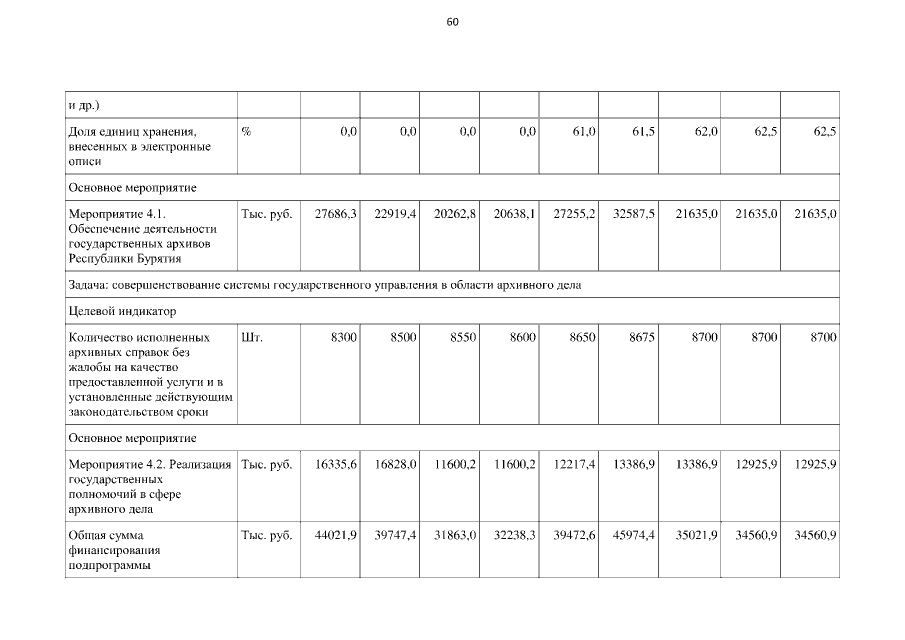 60

| и др.) | | | | | | | | | | |
|---|---|---|---|---|---|---|---|---|---|---|
| Доля единиц хранения, внесенных в электронные описи | % | 0,0 | 0,0 | 0,0 | 0,0 | 61,0 | 61,5 | 62,0 | 62,5 | 62,5 |
| Основное мероприятие | | | | | | | | | | |
| Мероприятие 4.1. Обеспечение деятельности государственных архивов Республики Бурятия | Тыс. руб. | 27686,3 | 22919,4 | 20262,8 | 20638,1 | 27255,2 | 32587,5 | 21635,0 | 21635,0 | 21635,0 |
| Задача: совершенствование системы государственного управления в области архивного дела | | | | | | | | | | |
| Целевой индикатор | | | | | | | | | | |
| Количество исполненных архивных справок без жалобы на качество предоставленной услуги и в установленные действующим законодательством сроки | Шт. | 8300 | 8500 | 8550 | 8600 | 8650 | 8675 | 8700 | 8700 | 8700 |
| Основное мероприятие | | | | | | | | | | |
| Мероприятие 4.2. Реализация государственных полномочий в сфере архивного дела | Тыс. руб. | 16335,6 | 16828,0 | 11600,2 | 11600,2 | 12217,4 | 13386,9 | 13386,9 | 12925,9 | 12925,9 |
| Общая сумма финансирования подпрограммы | Тыс. руб. | 44021,9 | 39747,4 | 31863,0 | 32238,3 | 39472,6 | 45974,4 | 35021,9 | 34560,9 | 34560,9 |